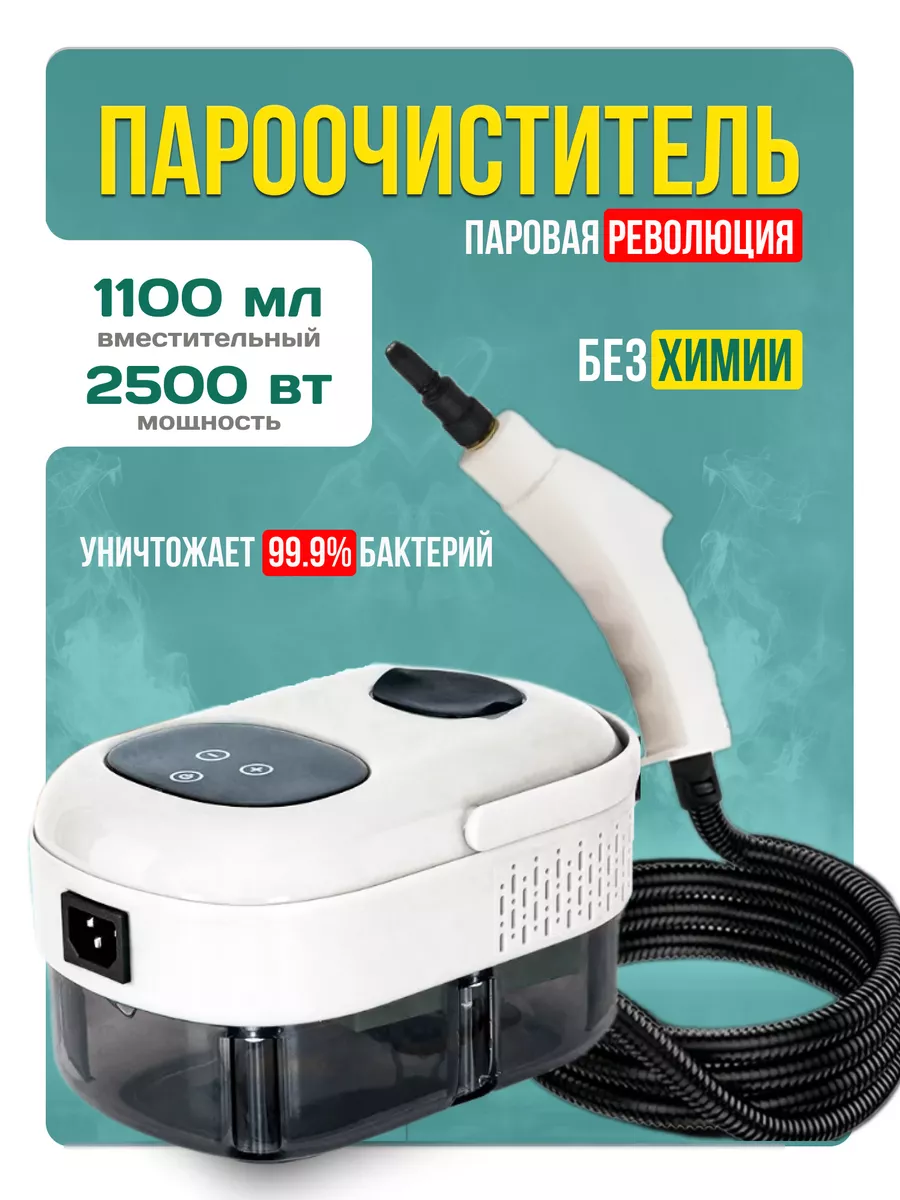 ПАРООЧИСТИТЕЛЬ

ПАРОВАЯ РЕВОЛЮЦИЯ

1100 мл
вместительный
2500 вт
мощность

БЕЗ ХИМИИ

УНИЧТОЖАЕТ 99.9% БАКТЕРИЙ